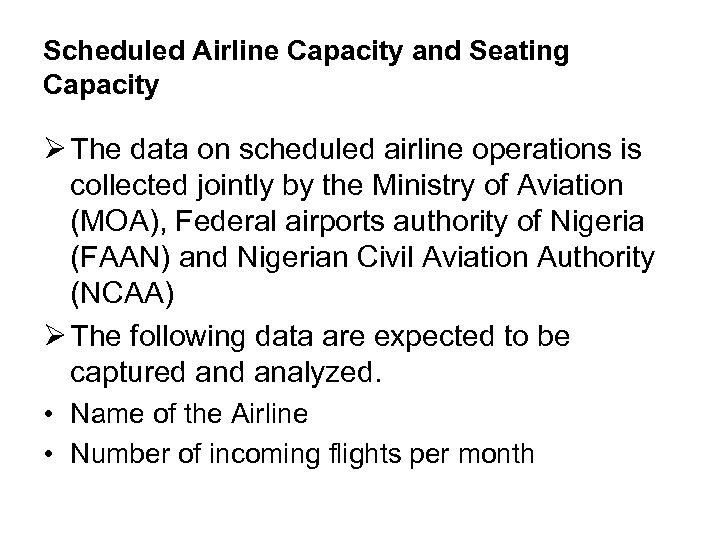 Scheduled Airline Capacity and Seating Capacity

➢ The data on scheduled airline operations is collected jointly by the Ministry of Aviation (MOA), Federal airports authority of Nigeria (FAAN) and Nigerian Civil Aviation Authority (NCAA)

➢ The following data are expected to be captured and analyzed.

• Name of the Airline
• Number of incoming flights per month